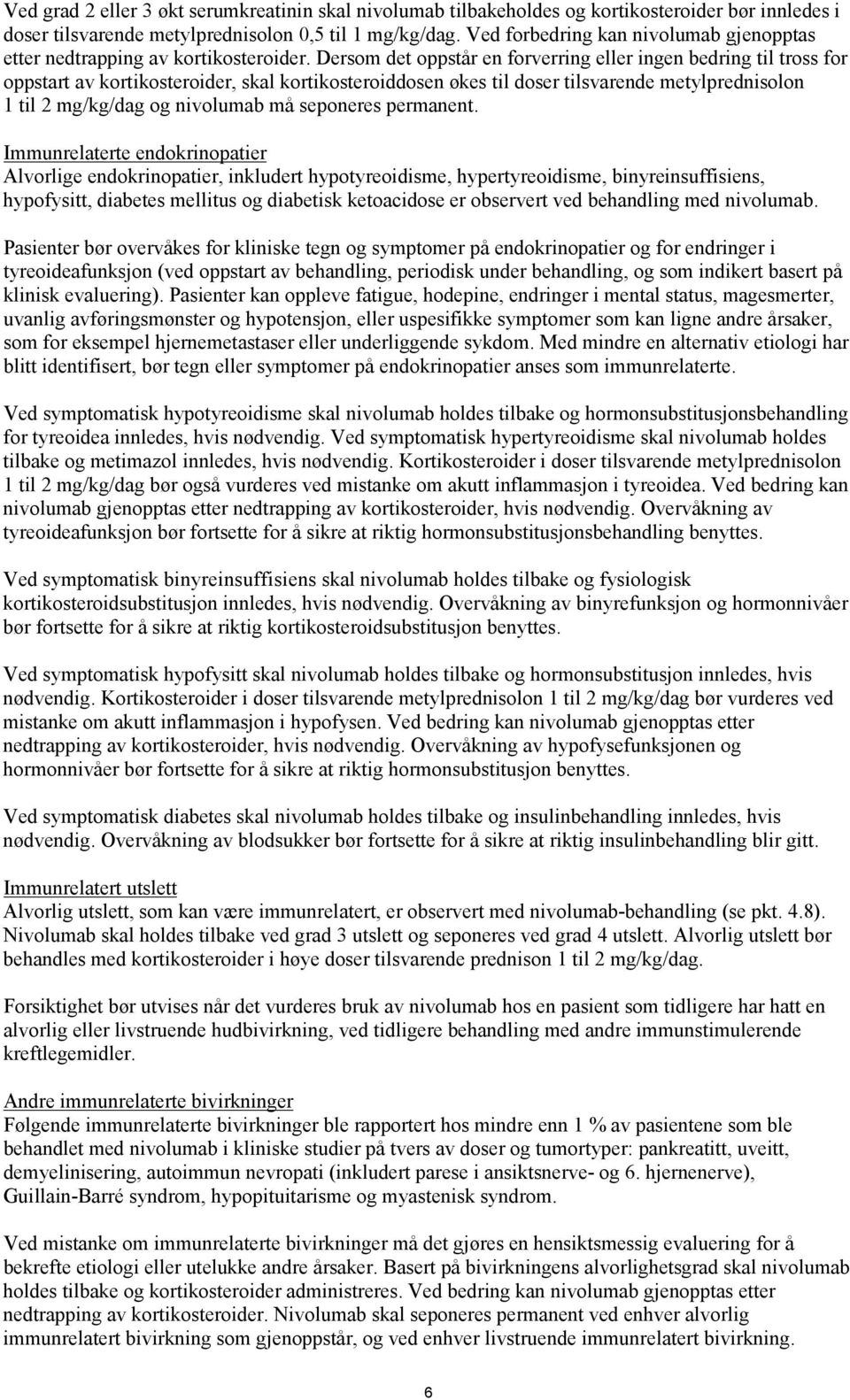 Ved grad 2 eller 3 økt serumkreatinin skal nivolumab tilbakeholdes og kortikosteroider bør innledes i doser tilsvarende metylprednisolon 0,5 til 1 mg/kg/dag. Ved forbedring kan nivolumab gjenopptas etter nedtrapping av kortikosteroider. Dersom det oppstår en forverring eller ingen bedring til tross for oppstart av kortikosteroider, skal kortikosteroiddosen økes til doser tilsvarende metylprednisolon 1 til 2 mg/kg/dag og nivolumab må seponeres permanent.

Immunrelaterte endokrinopatier
Alvorlige endokrinopatier, inkludert hypotyreoidisme, hypertyreoidisme, binyreinsuffisiens, hypofysitt, diabetes mellitus og diabetisk ketoacidose er observert ved behandling med nivolumab.

Pasienter bør overvåkes for kliniske tegn og symptomer på endokrinopatier og for endringer i tyreoideafunksjon (ved oppstart av behandling, periodisk under behandling, og som indikert basert på klinisk evaluering). Pasienter kan oppleve fatigue, hodepine, endringer i mental status, magesmerter, uvanlig avføringsmønster og hypotensjon, eller uspesifikke symptomer som kan ligne andre årsaker, som for eksempel hjernemetastaser eller underliggende sykdom. Med mindre en alternativ etiologi har blitt identifisert, bør tegn eller symptomer på endokrinopatier anses som immunrelaterte.

Ved symptomatisk hypotyreoidisme skal nivolumab holdes tilbake og hormonsubstitusjonsbehandling for tyreoidea innledes, hvis nødvendig. Ved symptomatisk hypertyreoidisme skal nivolumab holdes tilbake og metimazol innledes, hvis nødvendig. Kortikosteroider i doser tilsvarende metylprednisolon 1 til 2 mg/kg/dag bør også vurderes ved mistanke om akutt inflammasjon i tyreoidea. Ved bedring kan nivolumab gjenopptas etter nedtrapping av kortikosteroider, hvis nødvendig. Overvåkning av tyreoideafunksjon bør fortsette for å sikre at riktig hormonsubstitusjonsbehandling benyttes.

Ved symptomatisk binyreinsuffisiens skal nivolumab holdes tilbake og fysiologisk kortikosteroidsubstitusjon innledes, hvis nødvendig. Overvåkning av binyrefunksjon og hormonnivåer bør fortsette for å sikre at riktig kortikosteroidsubstitusjon benyttes.

Ved symptomatisk hypofysitt skal nivolumab holdes tilbake og hormonsubstitusjon innledes, hvis nødvendig. Kortikosteroider i doser tilsvarende metylprednisolon 1 til 2 mg/kg/dag bør vurderes ved mistanke om akutt inflammasjon i hypofysen. Ved bedring kan nivolumab gjenopptas etter nedtrapping av kortikosteroider, hvis nødvendig. Overvåkning av hypofysefunksjonen og hormonnivåer bør fortsette for å sikre at riktig hormonsubstitusjon benyttes.

Ved symptomatisk diabetes skal nivolumab holdes tilbake og insulinbehandling innledes, hvis nødvendig. Overvåkning av blodsukker bør fortsette for å sikre at riktig insulinbehandling blir gitt.

Immunrelatert utslett
Alvorlig utslett, som kan være immunrelatert, er observert med nivolumab-behandling (se pkt. 4.8). Nivolumab skal holdes tilbake ved grad 3 utslett og seponeres ved grad 4 utslett. Alvorlig utslett bør behandles med kortikosteroider i høye doser tilsvarende prednison 1 til 2 mg/kg/dag.

Forsiktighet bør utvises når det vurderes bruk av nivolumab hos en pasient som tidligere har hatt en alvorlig eller livstruende hudbivirkning, ved tidligere behandling med andre immunstimulerende kreftlegemidler.

Andre immunrelaterte bivirkninger
Følgende immunrelaterte bivirkninger ble rapportert hos mindre enn 1 % av pasientene som ble behandlet med nivolumab i kliniske studier på tvers av doser og tumortyper: pankreatitt, uveitt, demyelinisering, autoimmun nevropati (inkludert parese i ansiktsnerve- og 6. hjernenerve), Guillain-Barré syndrom, hypopituitarisme og myastenisk syndrom.

Ved mistanke om immunrelaterte bivirkninger må det gjøres en hensiktsmessig evaluering for å bekrefte etiologi eller utelukke andre årsaker. Basert på bivirkningens alvorlighetsgrad skal nivolumab holdes tilbake og kortikosteroider administreres. Ved bedring kan nivolumab gjenopptas etter nedtrapping av kortikosteroider. Nivolumab skal seponeres permanent ved enhver alvorlig immunrelatert bivirkning som gjenoppstår, og ved enhver livstruende immunrelatert bivirkning.

6